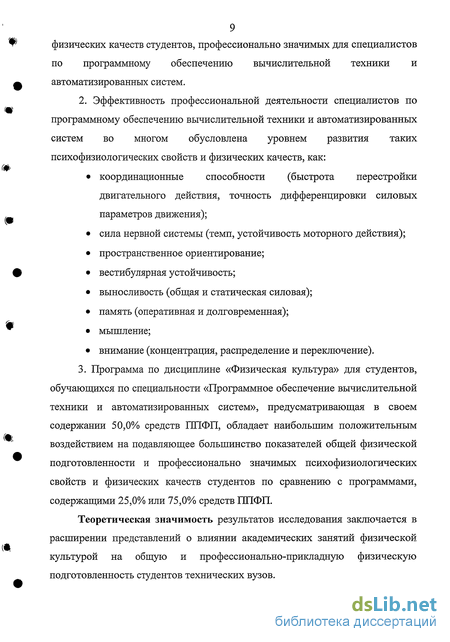 9

физических качеств студентов, профессионально значимых для специалистов по программному обеспечению вычислительной техники и автоматизированных систем.

2. Эффективность профессиональной деятельности специалистов по программному обеспечению вычислительной техники и автоматизированных систем во многом обусловлена уровнем развития таких психофизиологических свойств и физических качеств, как:

• координационные способности (быстрота перестройки двигательного действия, точность дифференцировки силовых параметров движения);
• сила нервной системы (темп, устойчивость моторного действия);
• пространственное ориентирование;
• вестибулярная устойчивость;
• выносливость (общая и статическая силовая);
• память (оперативная и долговременная);
• мышление;
• внимание (концентрация, распределение и переключение).

3. Программа по дисциплине «Физическая культура» для студентов, обучающихся по специальности «Программное обеспечение вычислительной техники и автоматизированных систем», предусматривающая в своем содержании 50,0% средств ППФП, обладает наибольшим положительным воздействием на подавляющее большинство показателей общей физической подготовленности и профессионально значимых психофизиологических свойств и физических качеств студентов по сравнению с программами, содержащими 25,0% или 75,0% средств ППФП.

Теоретическая значимость результатов исследования заключается в расширении представлений о влиянии академических занятий физической культурой на общую и профессионально-прикладную физическую подготовленность студентов технических вузов.

dsLib.net
библиотека диссертаций